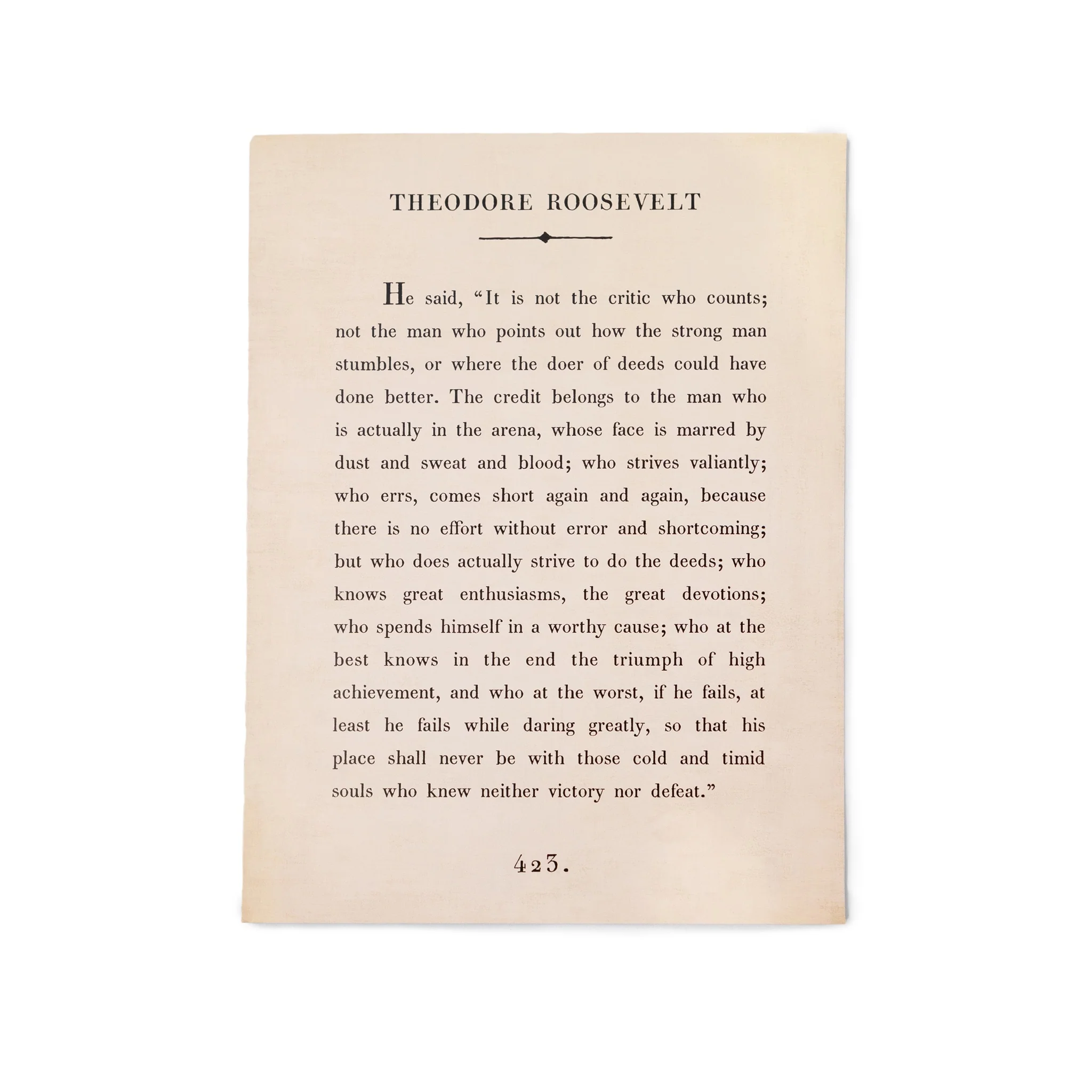 THEODORE ROOSEVELT

He said, “It is not the critic who counts; not the man who points out how the strong man stumbles, or where the doer of deeds could have done better. The credit belongs to the man who is actually in the arena, whose face is marred by dust and sweat and blood; who strives valiantly; who errs, comes short again and again, because there is no effort without error and shortcoming; but who does actually strive to do the deeds; who knows great enthusiasms, the great devotions; who spends himself in a worthy cause; who at the best knows in the end the triumph of high achievement, and who at the worst, if he fails, at least he fails while daring greatly, so that his place shall never be with those cold and timid souls who knew neither victory nor defeat.”

423.